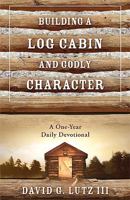 BUILDING A
LOG CABIN
AND GODLY
CHARACTER

A One-Year
Daily Devotional

DAVID G. LUTZ III